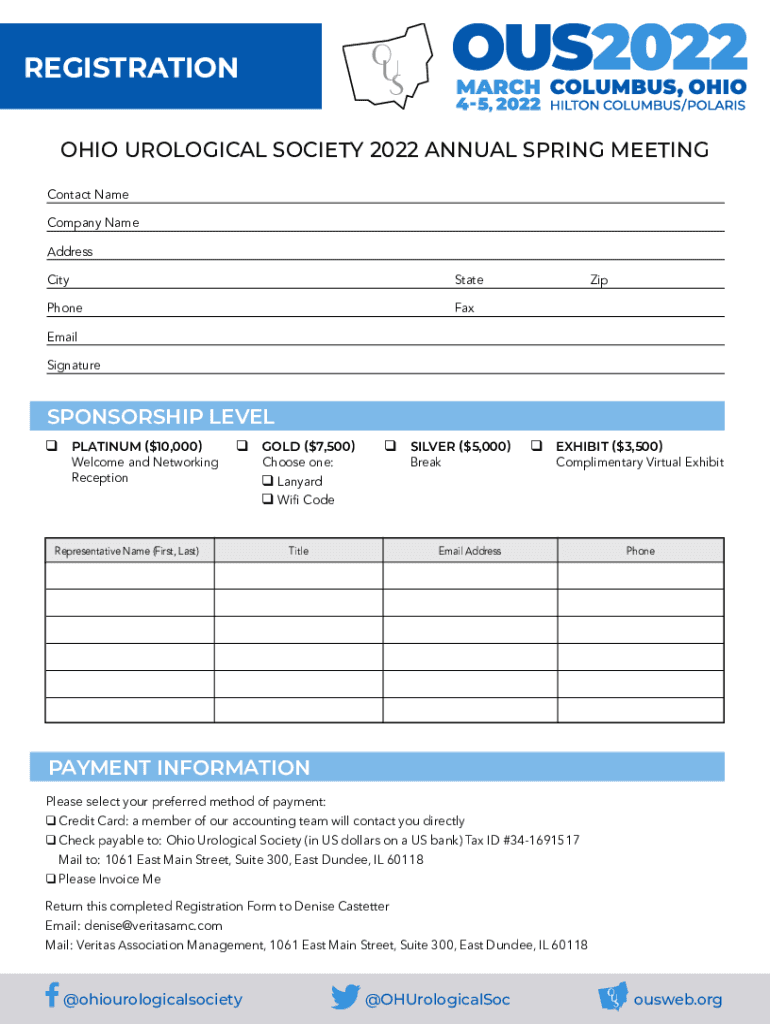 REGISTRATION

OUS

OUS2022
MARCH 4-5, 2022 COLUMBUS, OHIO HILTON COLUMBUS/POLARIS

OHIO UROLOGICAL SOCIETY 2022 ANNUAL SPRING MEETING

Contact Name

Company Name

Address

City State Zip

Phone Fax

Email

Signature

SPONSORSHIP LEVEL

❑ PLATINUM ($10,000)
Welcome and Networking Reception

❑ GOLD ($7,500)
Choose one:
❑ Lanyard
❑ Wifi Code

❑ SILVER ($5,000)
Break

❑ EXHIBIT ($3,500)
Complimentary Virtual Exhibit

| Representative Name (First, Last) | Title | Email Address | Phone |
|---|---|---|---|
| | | | |
| | | | |
| | | | |
| | | | |
| | | | |
| | | | |

PAYMENT INFORMATION

Please select your preferred method of payment:
❑ Credit Card: a member of our accounting team will contact you directly
❑ Check payable to: Ohio Urological Society (in US dollars on a US bank) Tax ID #34-1691517
Mail to: 1061 East Main Street, Suite 300, East Dundee, IL 60118
❑ Please Invoice Me

Return this completed Registration Form to Denise Castetter
Email: denise@veritasamc.com
Mail: Veritas Association Management, 1061 East Main Street, Suite 300, East Dundee, IL 60118

@ohiourologicalsociety @OHUrologicalSoc ousweb.org